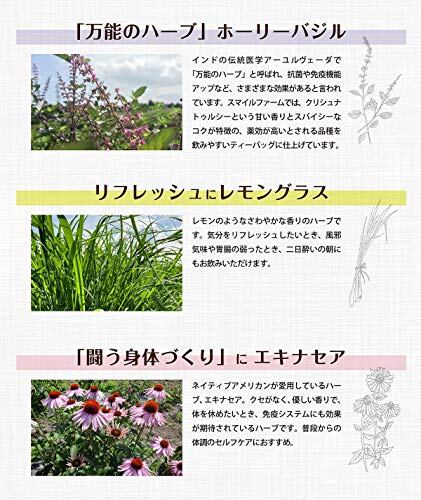 「万能のハーブ」ホーリーバジル

インドの伝統医学アーユルヴェーダで「万能のハーブ」と呼ばれ、抗菌や免疫機能アップなど、さまざまな効果があると言われています。スマイルファームでは、クリシュナトゥルシーという甘い香りとスパイシーなコクが特徴の、薬効が高いとされる品種を飲みやすいティーバッグに仕上げています。

リフレッシュにレモングラス

レモンのようなさわやかな香りのハーブです。気分をリフレッシュしたいとき、風邪気味や胃腸の弱ったとき、二日酔いの朝にもお飲みいただけます。

「闘う身体づくり」に エキナセア

ネイティブアメリカンが愛用しているハーブ、エキナセア。クセがなく、優しい香りで、体を休めたいとき、免疫システムにも効果が期待されているハーブです。普段からの体調のセルフケアにおすすめ。